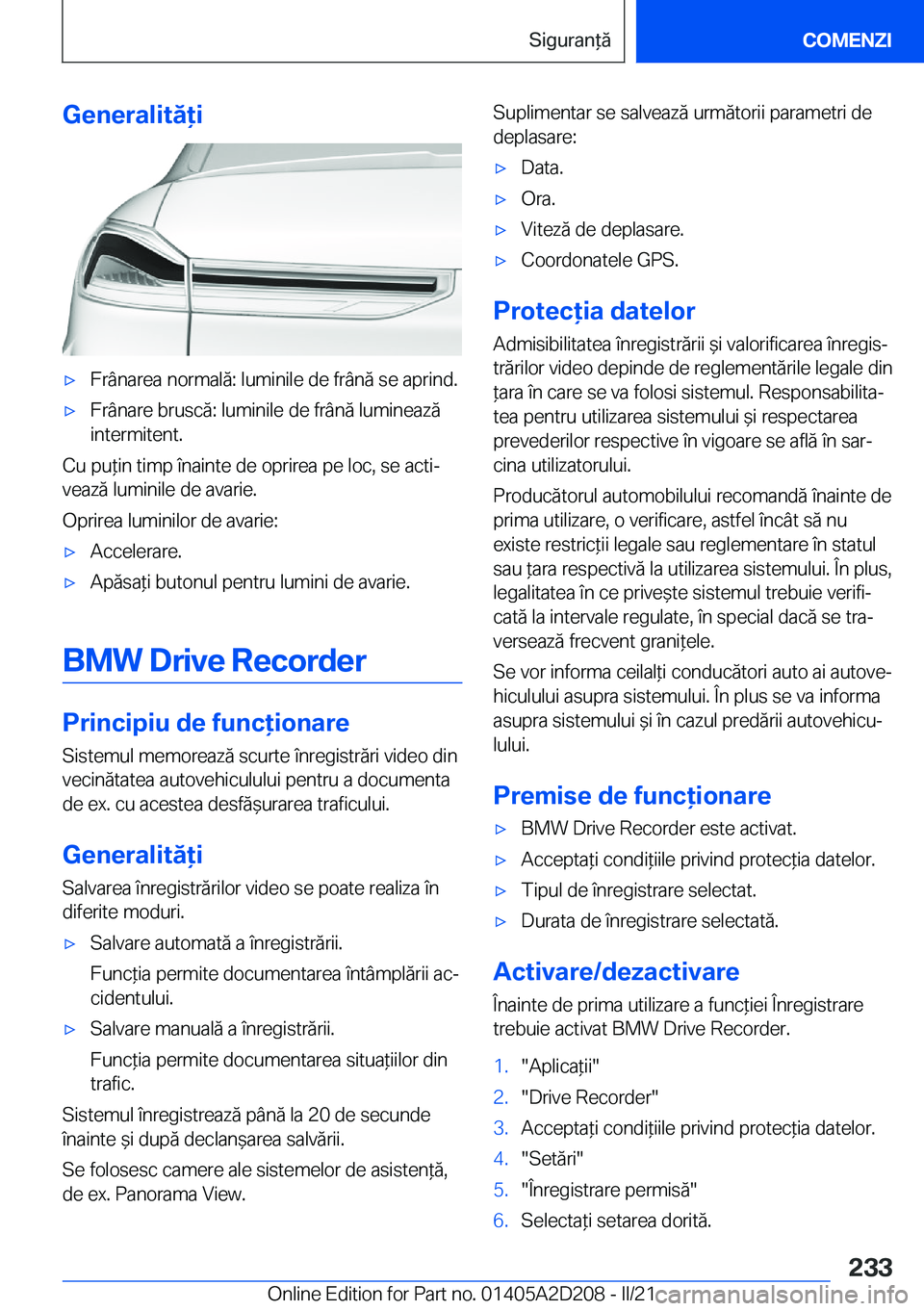 Siguranță

COMENZI

Generalități

▷ Frânarea normală: luminile de frână se aprind.

▷ Frânare bruscă: luminile de frână luminează intermitent.

Cu puțin timp înainte de oprirea pe loc, se activează luminile de avarie.

Oprirea luminilor de avarie:

▷ Accelerare.

▷ Apăsați butonul pentru lumini de avarie.

BMW Drive Recorder

Principiu de funcționare

Sistemul memorează scurte înregistrări video din vecinătatea autovehiculului pentru a documenta de ex. cu acestea desfășurarea traficului.

Generalități

Salvarea înregistrărilor video se poate realiza în diferite moduri.

▷ Salvare automată a înregistrării.

Funcția permite documentarea întâmplării accidentului.

▷ Salvare manuală a înregistrării.

Funcția permite documentarea situațiilor din trafic.

Sistemul înregistrează până la 20 de secunde înainte și după declanșarea salvării.

Se folosesc camere ale sistemelor de asistență, de ex. Panorama View.

Suplimentar se salvează următorii parametri de deplasare:

▷ Data.

▷ Ora.

▷ Viteză de deplasare.

▷ Coordonatele GPS.

Protecția datelor

Admisibilitatea înregistrării și valorificarea înregistrărilor video depinde de reglementările legale din țara în care se va folosi sistemul. Responsabilitatea pentru utilizarea sistemului și respectarea prevederilor respective în vigoare se află în sarcina utilizatorului.

Producătorul automobilului recomandă înainte de prima utilizare, o verificare, astfel încât să nu existe restricții legale sau reglementare în statul sau țara respectivă la utilizarea sistemului. În plus, legalitatea în ce privește sistemul trebuie verificată la intervale regulate, în special dacă se traversează frecvent granițele.

Se vor informa ceilalți conducători auto ai autovehiculului asupra sistemului. În plus se va informa asupra sistemului și în cazul predării autovehiculului.

Premise de funcționare

▷ BMW Drive Recorder este activat.

▷ Acceptați condițiile privind protecția datelor.

▷ Tipul de înregistrare selectat.

▷ Durata de înregistrare selectată.

Activare/dezactivare

Înainte de prima utilizare a funcției Înregistrare trebuie activat BMW Drive Recorder.

1. "Aplicații"
2. "Drive Recorder"
3. Acceptați condițiile privind protecția datelor.
4. "Setări"
5. "Înregistrare permisă"
6. Selectați setarea dorită.

233

Online Edition for Part no. 01405A2D208 - II/21 carmanualsonline.info